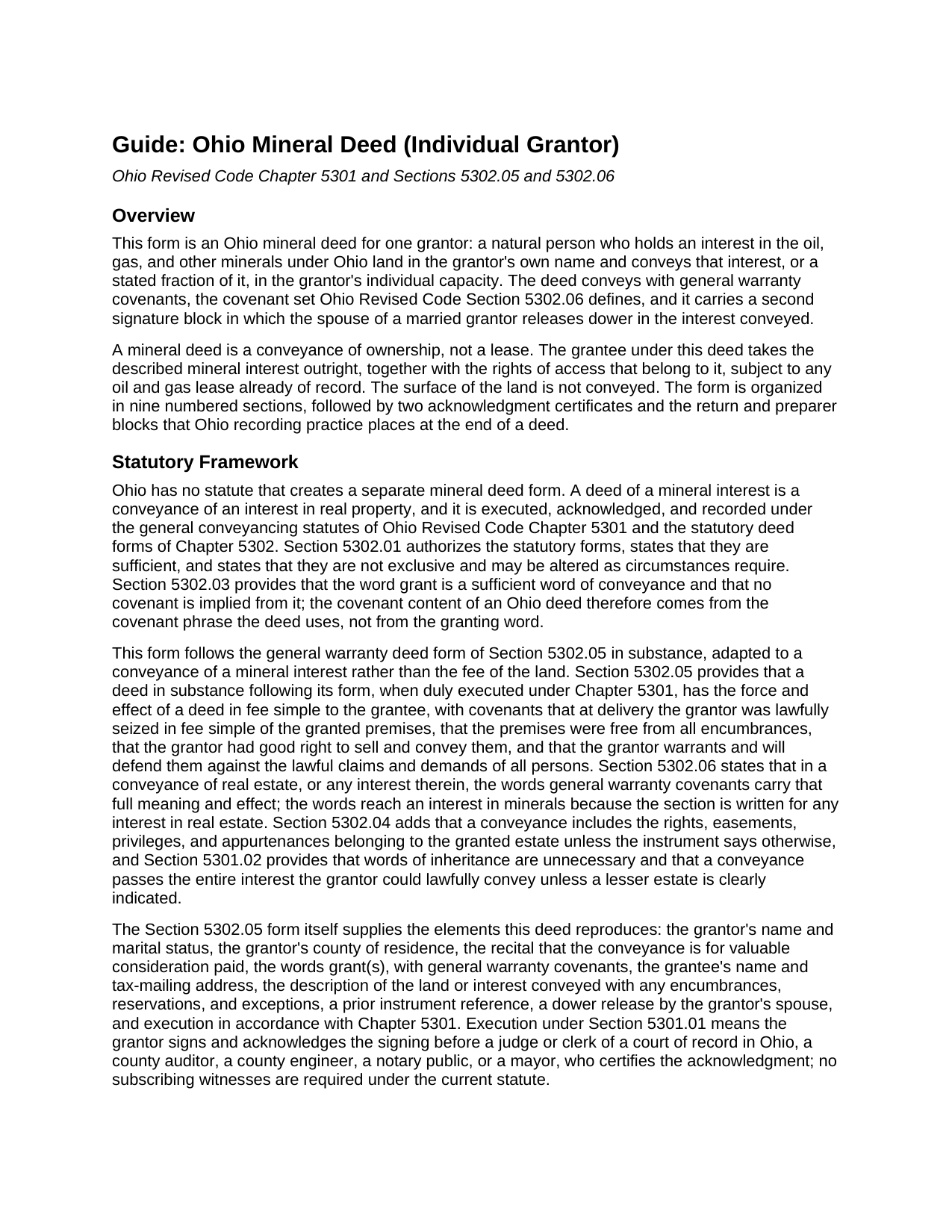 Guide: Ohio Mineral Deed (Individual Grantor)

Ohio Revised Code Chapter 5301 and Sections 5302.05 and 5302.06

Overview

This form is an Ohio mineral deed for one grantor: a natural person who holds an interest in the oil, gas, and other minerals under Ohio land in the grantor's own name and conveys that interest, or a stated fraction of it, in the grantor's individual capacity. The deed conveys with general warranty covenants, the covenant set Ohio Revised Code Section 5302.06 defines, and it carries a second signature block in which the spouse of a married grantor releases dower in the interest conveyed.

A mineral deed is a conveyance of ownership, not a lease. The grantee under this deed takes the described mineral interest outright, together with the rights of access that belong to it, subject to any oil and gas lease already of record. The surface of the land is not conveyed. The form is organized in nine numbered sections, followed by two acknowledgment certificates and the return and preparer blocks that Ohio recording practice places at the end of a deed.

Statutory Framework

Ohio has no statute that creates a separate mineral deed form. A deed of a mineral interest is a conveyance of an interest in real property, and it is executed, acknowledged, and recorded under the general conveyancing statutes of Ohio Revised Code Chapter 5301 and the statutory deed forms of Chapter 5302. Section 5302.01 authorizes the statutory forms, states that they are sufficient, and states that they are not exclusive and may be altered as circumstances require. Section 5302.03 provides that the word grant is a sufficient word of conveyance and that no covenant is implied from it; the covenant content of an Ohio deed therefore comes from the covenant phrase the deed uses, not from the granting word.

This form follows the general warranty deed form of Section 5302.05 in substance, adapted to a conveyance of a mineral interest rather than the fee of the land. Section 5302.05 provides that a deed in substance following its form, when duly executed under Chapter 5301, has the force and effect of a deed in fee simple to the grantee, with covenants that at delivery the grantor was lawfully seized in fee simple of the granted premises, that the premises were free from all encumbrances, that the grantor had good right to sell and convey them, and that the grantor warrants and will defend them against the lawful claims and demands of all persons. Section 5302.06 states that in a conveyance of real estate, or any interest therein, the words general warranty covenants carry that full meaning and effect; the words reach an interest in minerals because the section is written for any interest in real estate. Section 5302.04 adds that a conveyance includes the rights, easements, privileges, and appurtenances belonging to the granted estate unless the instrument says otherwise, and Section 5301.02 provides that words of inheritance are unnecessary and that a conveyance passes the entire interest the grantor could lawfully convey unless a lesser estate is clearly indicated.

The Section 5302.05 form itself supplies the elements this deed reproduces: the grantor's name and marital status, the grantor's county of residence, the recital that the conveyance is for valuable consideration paid, the words grant(s), with general warranty covenants, the grantee's name and tax-mailing address, the description of the land or interest conveyed with any encumbrances, reservations, and exceptions, a prior instrument reference, a dower release by the grantor's spouse, and execution in accordance with Chapter 5301. Execution under Section 5301.01 means the grantor signs and acknowledges the signing before a judge or clerk of a court of record in Ohio, a county auditor, a county engineer, a notary public, or a mayor, who certifies the acknowledgment; no subscribing witnesses are required under the current statute.